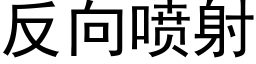 反向喷射